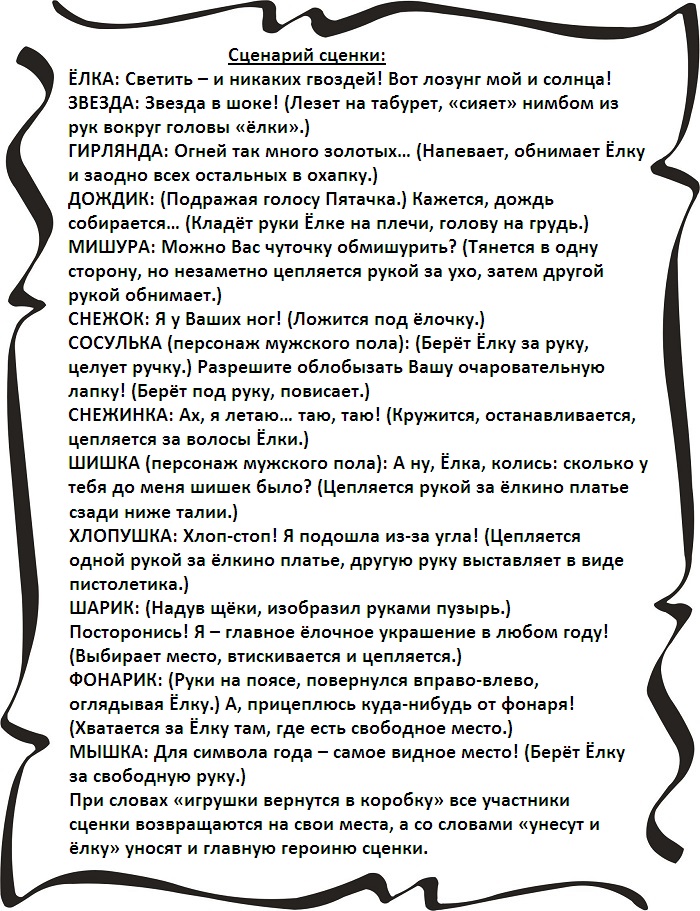 Сценарий сценки:

ЁЛКА: Светить – и никаких гвоздей! Вот лозунг мой и солнца!
ЗВЕЗДА: Звезда в шоке! (Лезет на табурет, «сияет» нимбом из рук вокруг головы «ёлки».)
ГИРЛЯНДА: Огней так много золотых… (Напевает, обнимает Ёлку и заодно всех остальных в охапку.)
ДОЖДИК: (Подражая голосу Пятачка.) Кажется, дождь собирается… (Кладёт руки Ёлке на плечи, голову на грудь.)
МИШУРА: Можно Вас чуточку обмишурить? (Тянется в одну сторону, но незаметно цепляется рукой за ухо, затем другой рукой обнимает.)
СНЕЖОК: Я у Ваших ног! (Ложится под ёлочку.)
СОСУЛЬКА (персонаж мужского пола): (Берёт Ёлку за руку, целует ручку.) Разрешите облобызать Вашу очаровательную лапку! (Берёт под руку, повисает.)
СНЕЖИНКА: Ах, я летаю… таю, таю! (Кружится, останавливается, цепляется за волосы Ёлки.)
ШИШКА (персонаж мужского пола): А ну, Ёлка, колись: сколько у тебя до меня шишек было? (Цепляется рукой за ёлкино платье сзади ниже талии.)
ХЛОПУШКА: Хлоп-стоп! Я подошла из-за угла! (Цепляется одной рукой за ёлкино платье, другую руку выставляет в виде пистолетика.)
ШАРИК: (Надув щёки, изобразил руками пузырь.) Посторонись! Я – главное ёлочное украшение в любом году! (Выбирает место, втискивается и цепляется.)
ФОНАРИК: (Руки на поясе, повернулся вправо-влево, оглядывая Ёлку.) А, прицеплюсь куда-нибудь от фонаря! (Хватается за Ёлку там, где есть свободное место.)
МЫШКА: Для символа года – самое видное место! (Берёт Ёлку за свободную руку.)
При словах «игрушки вернутся в коробку» все участники сценки возвращаются на свои места, а со словами «унесут и ёлку» уносят и главную героиню сценки.